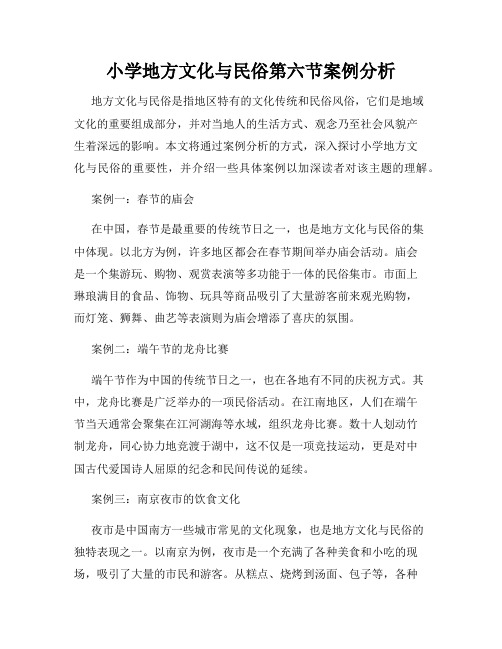 小学地方文化与民俗第六节案例分析

地方文化与民俗是指地区特有的文化传统和民俗风俗，它们是地域文化的重要组成部分，并对当地人的生活方式、观念乃至社会风貌产生着深远的影响。本文将通过案例分析的方式，深入探讨小学地方文化与民俗的重要性，并介绍一些具体案例以加深读者对该主题的理解。

案例一：春节的庙会

在中国，春节是最重要的传统节日之一，也是地方文化与民俗的集中体现。以北方为例，许多地区都会在春节期间举办庙会活动。庙会是一个集游玩、购物、观赏表演等多功能于一体的民俗集市。市面上琳琅满目的食品、饰物、玩具等商品吸引了大量游客前来观光购物，而灯笼、狮舞、曲艺等表演则为庙会增添了喜庆的氛围。

案例二：端午节的龙舟比赛

端午节作为中国的传统节日之一，也在各地有不同的庆祝方式。其中，龙舟比赛是广泛举办的一项民俗活动。在江南地区，人们在端午节当天通常会聚集在江河湖海等水域，组织龙舟比赛。数十人划动竹制龙舟，同心协力地竞渡于湖中，这不仅是一项竞技运动，更是对中国古代爱国诗人屈原的纪念和民间传说的延续。

案例三：南京夜市的饮食文化

夜市是中国南方一些城市常见的文化现象，也是地方文化与民俗的独特表现之一。以南京为例，夜市是一个充满了各种美食和小吃的现场，吸引了大量的市民和游客。从糕点、烧烤到汤面、包子等，各种